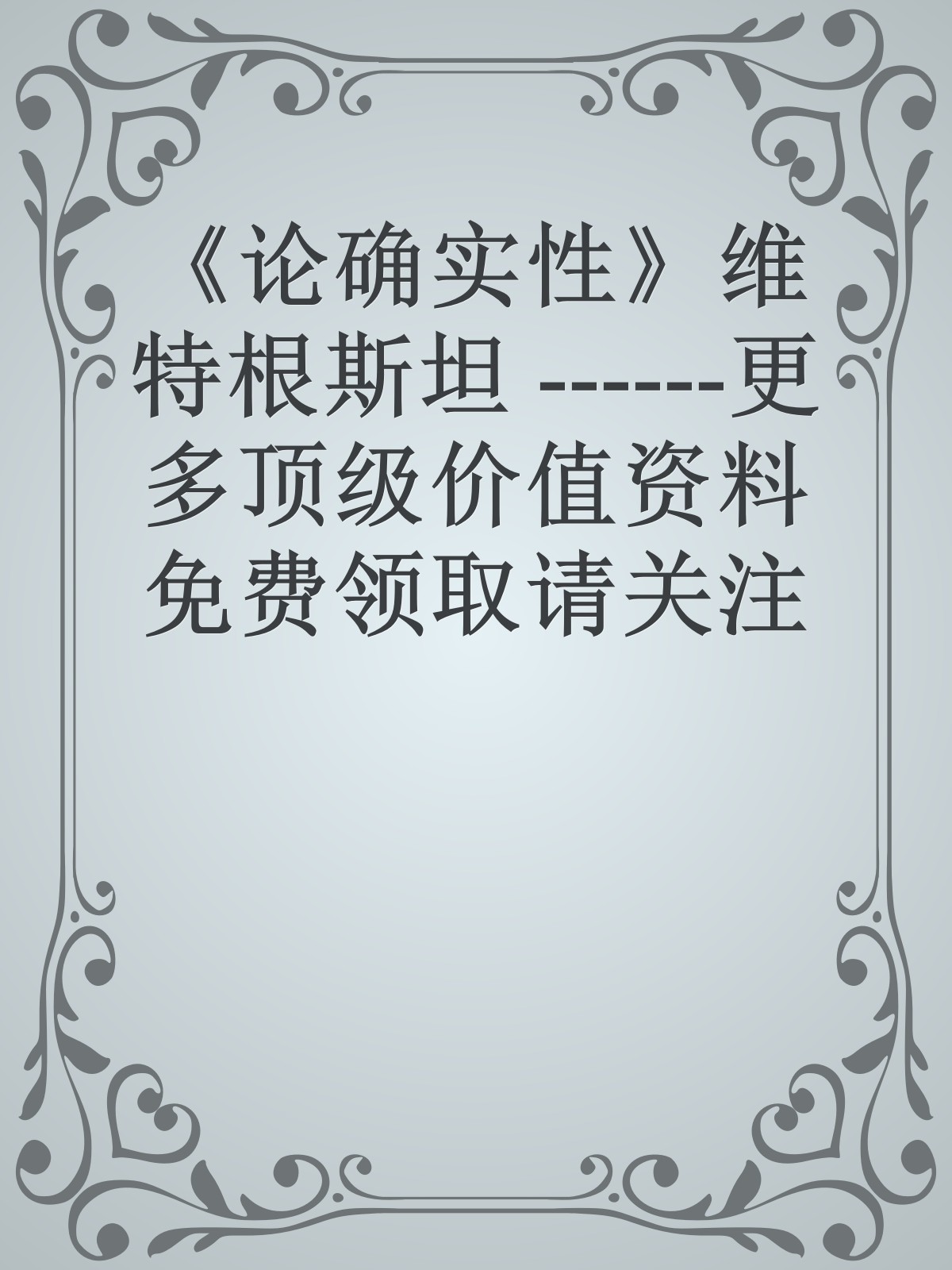 《论确实性》维特根斯坦 ------更多顶级价值资料免费领取请关注